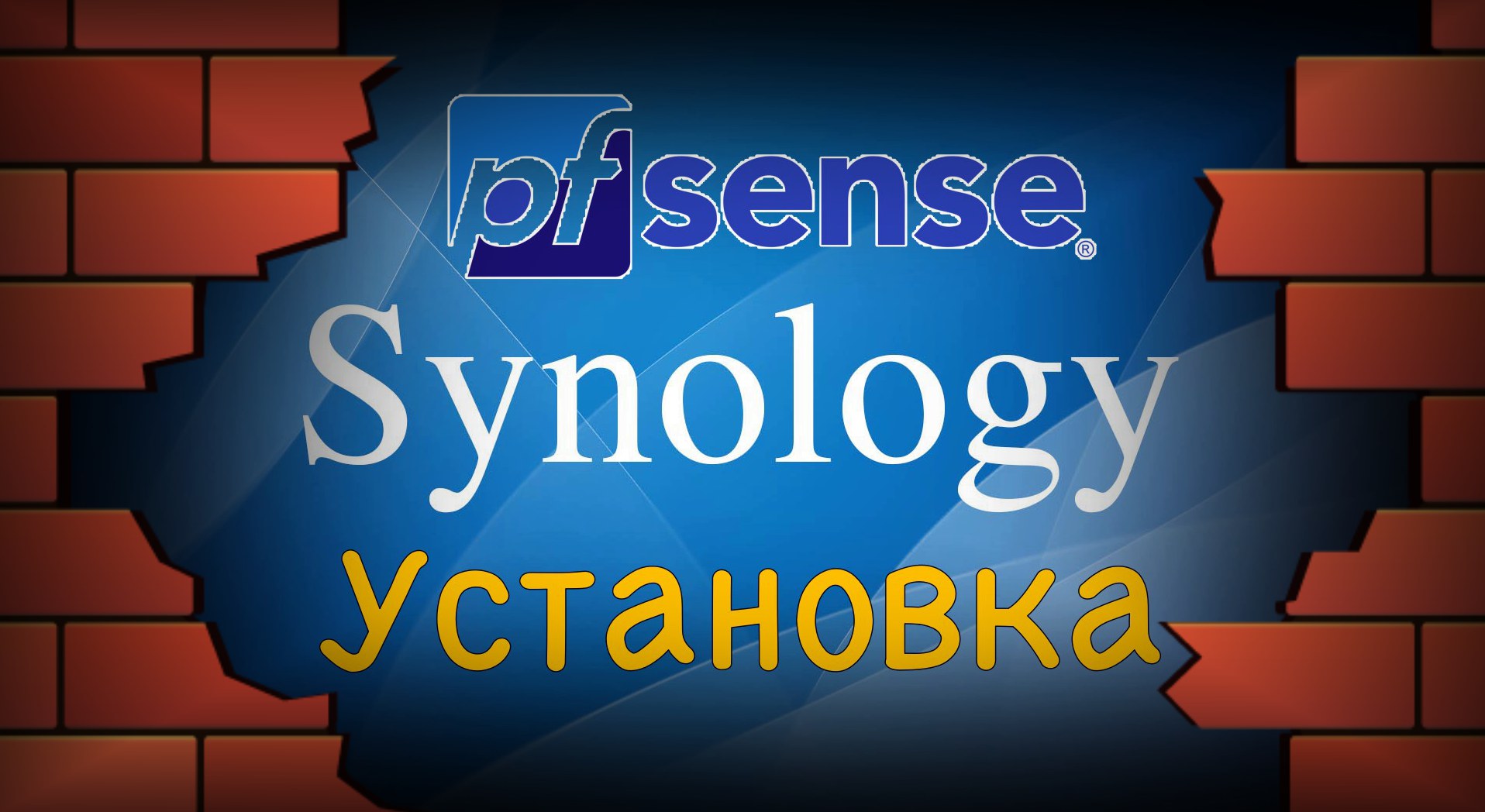 pfsense®
Synology
Установка